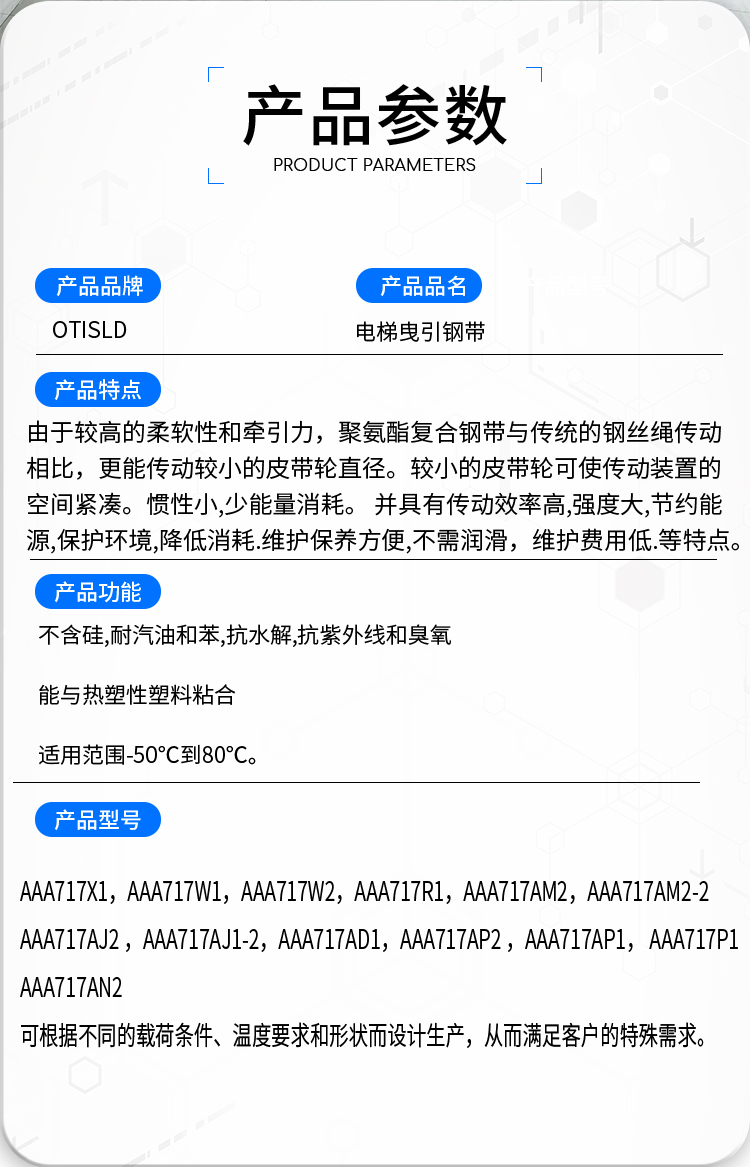 产品参数
PRODUCT PARAMETERS

产品品牌
OTISLD

产品品名
电梯曳引钢带

产品特点
由于较高的柔软性和牵引力，聚氨酯复合钢带与传统的钢丝绳传动相比，更能传动较小的皮带轮直径。较小的皮带轮可使传动装置的空间紧凑。惯性小,少能量消耗。 并具有传动效率高,强度大,节约能源,保护环境,降低消耗.维护保养方便,不需润滑，维护费用低.等特点。

产品功能
不含硅,耐汽油和苯,抗水解,抗紫外线和臭氧

能与热塑性塑料粘合

适用范围-50°C到80°C。

产品型号

AAA717X1，AAA717W1，AAA717W2，AAA717R1，AAA717AM2，AAA717AM2-2

AAA717AJ2，AAA717AJ1-2，AAA717AD1，AAA717AP2，AAA717AP1，AAA717P1

AAA717AN2

可根据不同的载荷条件、温度要求和形状而设计生产，从而满足客户的特殊需求。